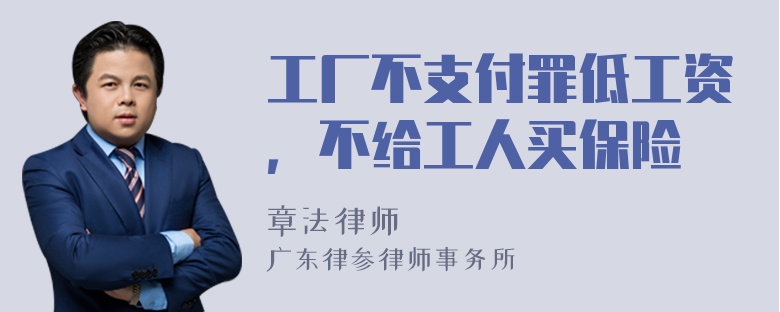 工厂不支付罪低工资，不给工人买保险

章法律师
广东律参律师事务所